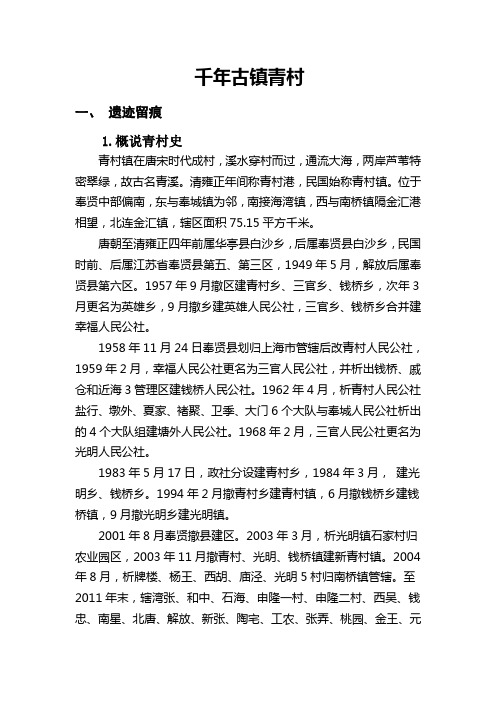 千年古镇青村

一、 遗迹留痕

1. 概说青村史

青村镇在唐宋时代成村，溪水穿村而过，通流大海，两岸芦苇特密翠绿，故古名青溪。清雍正年间称青村港，民国始称青村镇。位于奉贤中部偏南，东与奉城镇为邻，南接海湾镇，西与南桥镇隔金汇港相望，北连金汇镇，辖区面积 75.15 平方千米。

唐朝至清雍正四年前属华亭县白沙乡，后属奉贤县白沙乡，民国时前、后属江苏省奉贤县第五、第三区，1949 年 5 月，解放后属奉贤县第六区。1957 年 9 月撤区建青村乡、三官乡、钱桥乡，次年 3 月更名为英雄乡，9 月撤乡建英雄人民公社，三官乡、钱桥乡合并建幸福人民公社。

1958 年 11 月 24 日奉贤县划归上海市管辖后改青村人民公社，1959 年 2 月，幸福人民公社更名为三官人民公社，并析出钱桥、戚仓和近海 3 管理区建钱桥人民公社。1962 年 4 月，析青村人民公社盐行、墩外、夏家、褚聚、卫季、大门 6 个大队与奉城人民公社析出的 4 个大队组建塘外人民公社。1968 年 2 月，三官人民公社更名为光明人民公社。

1983 年 5 月 17 日，政社分设建青村乡，1984 年 3 月， 建光明乡、钱桥乡。1994 年 2 月撤青村乡建青村镇，6 月撤钱桥乡建钱桥镇，9 月撤光明乡建光明镇。

2001 年 8 月奉贤撤县建区。2003 年 3 月，析光明镇石家村归农业园区，2003 年 11 月撤青村、光明、钱桥镇建新青村镇。2004 年 8 月，析牌楼、杨王、西胡、庙泾、光明 5 村归南桥镇管辖。至 2011 年末，辖湾张、和中、石海、申隆一村、申隆二村、西吴、钱忠、南星、北唐、解放、新张、陶宅、工农、张弄、桃园、金王、元